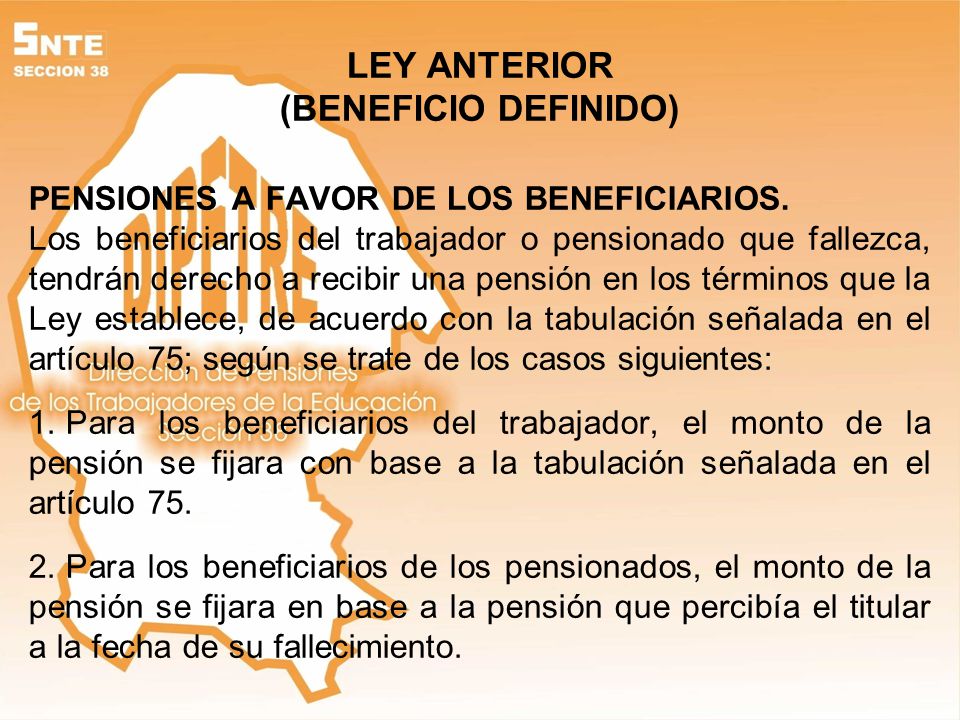 SNTE
SECCION 38

LEY ANTERIOR
(BENEFICIO DEFINIDO)

DIPETRE
Dirección de Pensiones
de los Trabajadores de la Educación
Sección 38

PENSIONES A FAVOR DE LOS BENEFICIARIOS.
Los beneficiarios del trabajador o pensionado que fallezca, tendrán derecho a recibir una pensión en los términos que la Ley establece, de acuerdo con la tabulación señalada en el artículo 75; según se trate de los casos siguientes:

1. Para los beneficiarios del trabajador, el monto de la pensión se fijara con base a la tabulación señalada en el artículo 75.

2. Para los beneficiarios de los pensionados, el monto de la pensión se fijara en base a la pensión que percibía el titular a la fecha de su fallecimiento.